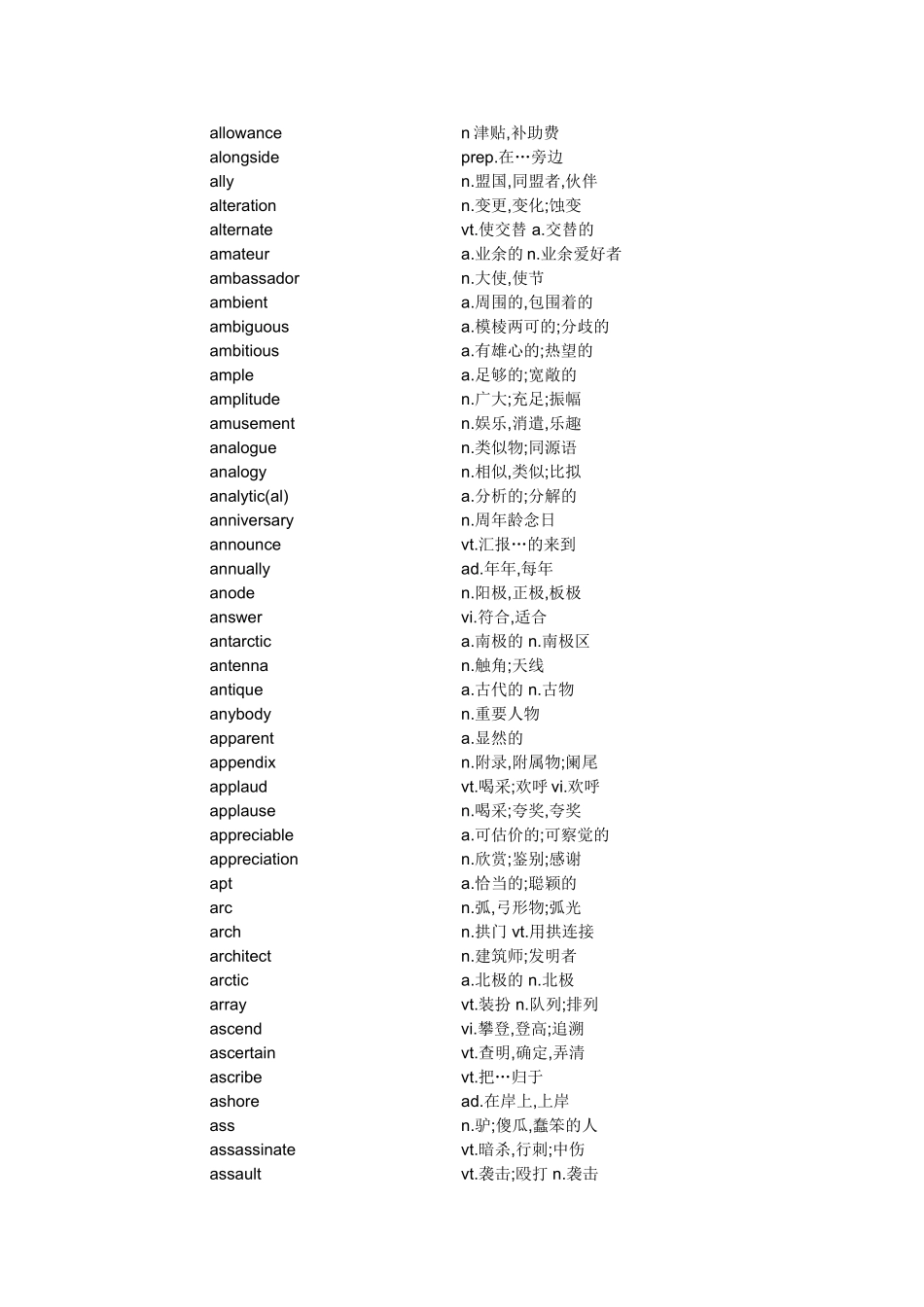 allowance n津贴,补助费
alongside prep.在…旁边
ally n.盟国,同盟者,伙伴
alteration n.变更,变化;蚀变
alternate vt.使交替 a.交替的
amateur a.业余的 n.业余爱好者
ambassador n.大使,使节
ambient a.周围的,包围着的
ambiguous a.模棱两可的;分歧的
ambitious a.有雄心的;热望的
ample a.足够的;宽敞的
amplitude n.广大;充足;振幅
amusement n.娱乐,消遣,乐趣
analogue n.类似物;同源语
analogy n.相似,类似;比拟
analytic(al) a.分析的;分解的
anniversary n.周年龄念日
announce vt.汇报…的来到
annually ad.年年,每年
anode n.阳极,正极,板极
answer vi.符合,适合
antarctic a.南极的 n.南极区
antenna n.触角;天线
antique a.古代的 n.古物
anybody n.重要人物
apparent a.显然的
appendix n.附录,附属物;阑尾
applaud vt.喝采;欢呼 vi.欢呼
applause n.喝采;夸奖,夸奖
appreciable a.可估价的;可察觉的
appreciation n.欣赏;鉴别;感谢
apt a.恰当的;聪颖的
arc n.弧,弓形物;弧光
arch n.拱门 vt.用拱连接
architect n.建筑师;发明者
arctic a.北极的 n.北极
array vt.装扮 n.队列;排列
ascend vi.攀登,登高;追溯
ascertain vt.查明,确定,弄清
ascribe vt.把…归于
ashore ad.在岸上,上岸
ass n.驴;傻瓜,蠢笨的人
assassinate vt.暗杀,行刺;中伤
assault vt.袭击;殴打 n.袭击